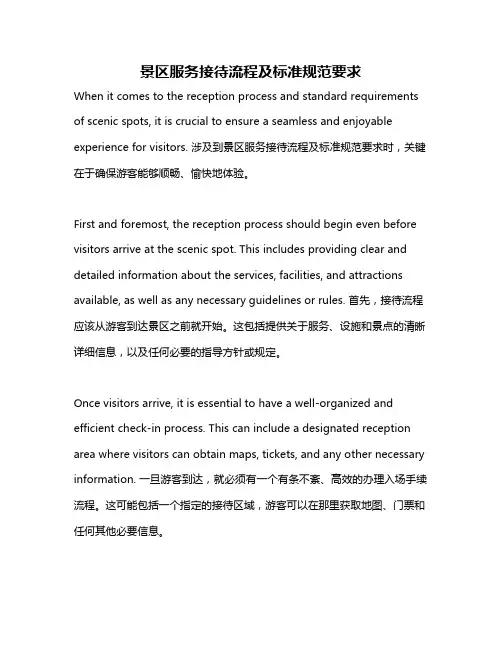 景区服务接待流程及标准规范要求

When it comes to the reception process and standard requirements of scenic spots, it is crucial to ensure a seamless and enjoyable experience for visitors. 涉及到景区服务接待流程及标准规范要求时，关键在于确保游客能够顺畅、愉快地体验。

First and foremost, the reception process should begin even before visitors arrive at the scenic spot. This includes providing clear and detailed information about the services, facilities, and attractions available, as well as any necessary guidelines or rules. 首先，接待流程应该从游客到达景区之前就开始。这包括提供关于服务、设施和景点的清晰详细信息，以及任何必要的指导方针或规定。

Once visitors arrive, it is essential to have a well-organized and efficient check-in process. This can include a designated reception area where visitors can obtain maps, tickets, and any other necessary information. 一旦游客到达，就必须有一个有条不紊、高效的办理入场手续流程。这可能包括一个指定的接待区域，游客可以在那里获取地图、门票和任何其他必要信息。